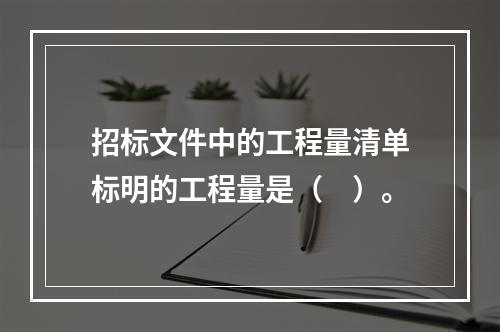 招标文件中的工程量清单标明的工程量是（　）。